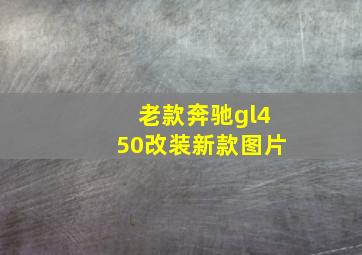 老款奔驰gl450改装新款图片